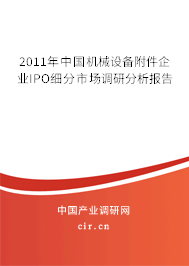 2011年中国机械设备附件企业IPO细分市场调研分析报告

中国产业调研网

cir.cn